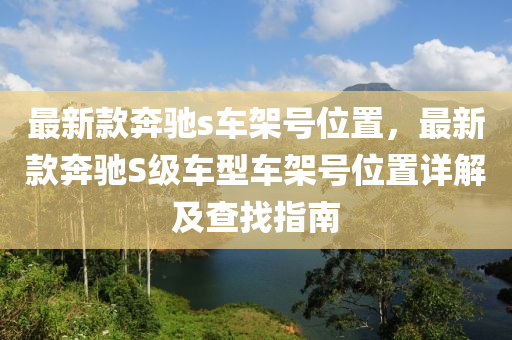 最新款奔驰s车架号位置，最新款奔驰S级车型车架号位置详解及查找指南